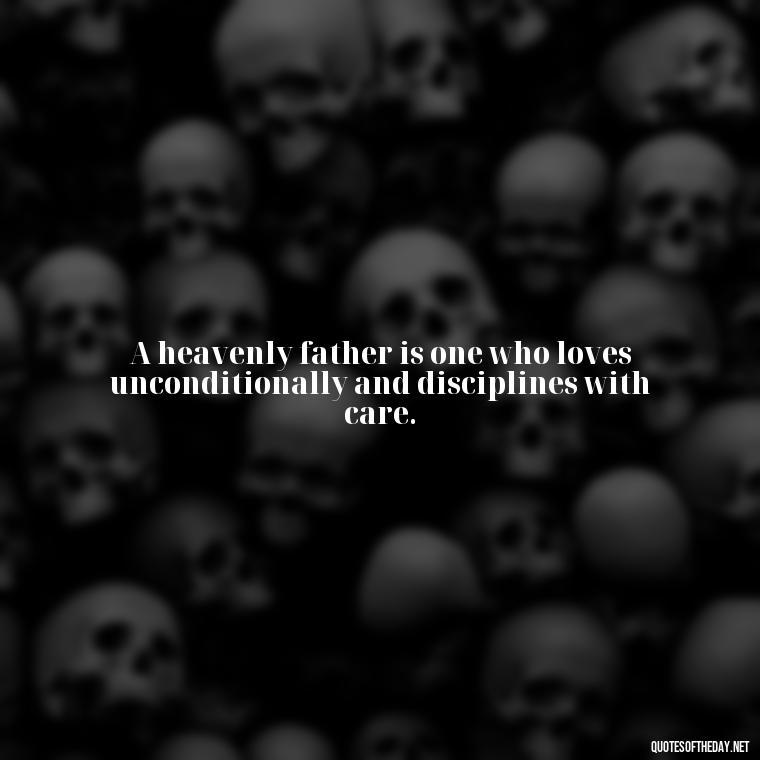 A heavenly father is one who loves unconditionally and disciplines with care.

QUOTESOFTHEDAY.NET